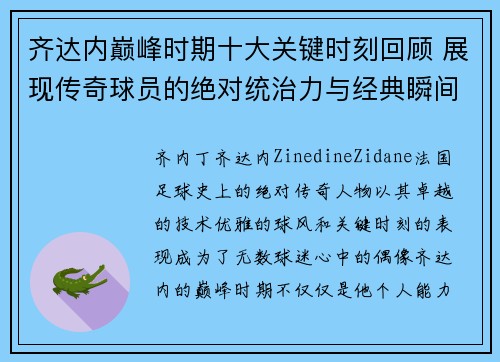 齐达内巅峰时期十大关键时刻回顾 展现传奇球员的绝对统治力与经典瞬间

齐内丁齐达内ZinedineZidane法国足球史上的绝对传奇人物以其卓越的技术优雅的球风和关键时刻的表现成为了无数球迷心中的偶像齐达内的巅峰时期不仅仅是他个人能力